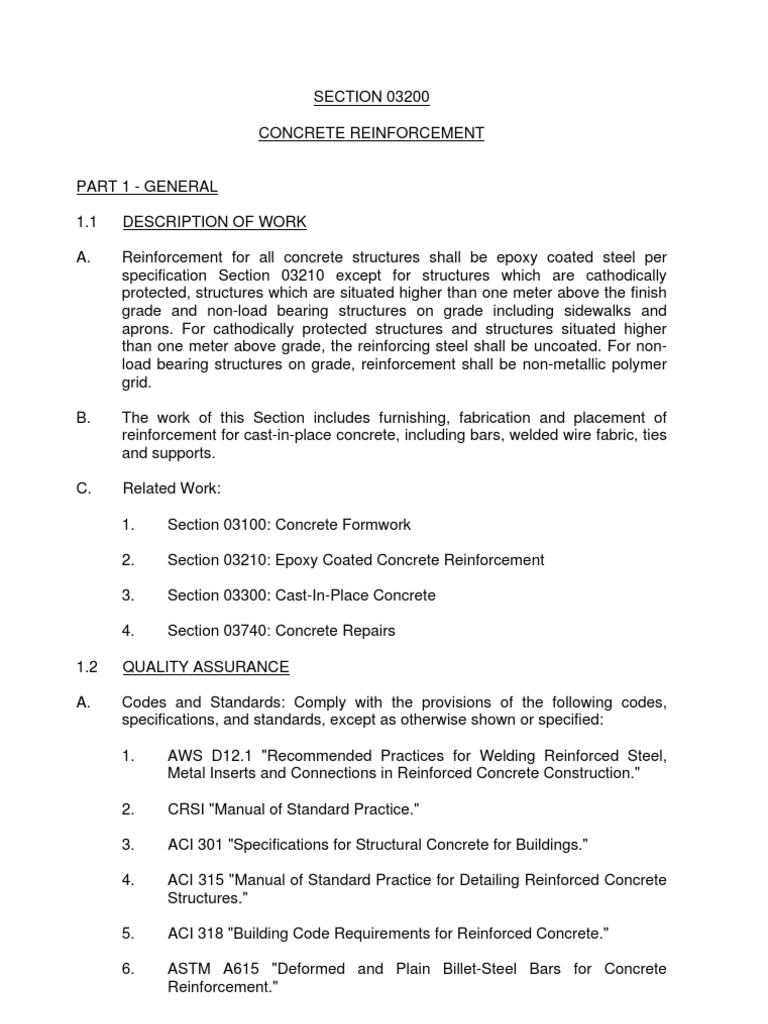 SECTION 03200

CONCRETE REINFORCEMENT

PART 1 - GENERAL

1.1 DESCRIPTION OF WORK

A. Reinforcement for all concrete structures shall be epoxy coated steel per specification Section 03210 except for structures which are cathodically protected, structures which are situated higher than one meter above the finish grade and non-load bearing structures on grade including sidewalks and aprons. For cathodically protected structures and structures situated higher than one meter above grade, the reinforcing steel shall be uncoated. For non-load bearing structures on grade, reinforcement shall be non-metallic polymer grid.

B. The work of this Section includes furnishing, fabrication and placement of reinforcement for cast-in-place concrete, including bars, welded wire fabric, ties and supports.

C. Related Work:

1. Section 03100: Concrete Formwork

2. Section 03210: Epoxy Coated Concrete Reinforcement

3. Section 03300: Cast-In-Place Concrete

4. Section 03740: Concrete Repairs

1.2 QUALITY ASSURANCE

A. Codes and Standards: Comply with the provisions of the following codes, specifications, and standards, except as otherwise shown or specified:

1. AWS D12.1 "Recommended Practices for Welding Reinforced Steel, Metal Inserts and Connections in Reinforced Concrete Construction."

2. CRSI "Manual of Standard Practice."

3. ACI 301 "Specifications for Structural Concrete for Buildings."

4. ACI 315 "Manual of Standard Practice for Detailing Reinforced Concrete Structures."

5. ACI 318 "Building Code Requirements for Reinforced Concrete."

6. ASTM A615 "Deformed and Plain Billet-Steel Bars for Concrete Reinforcement."